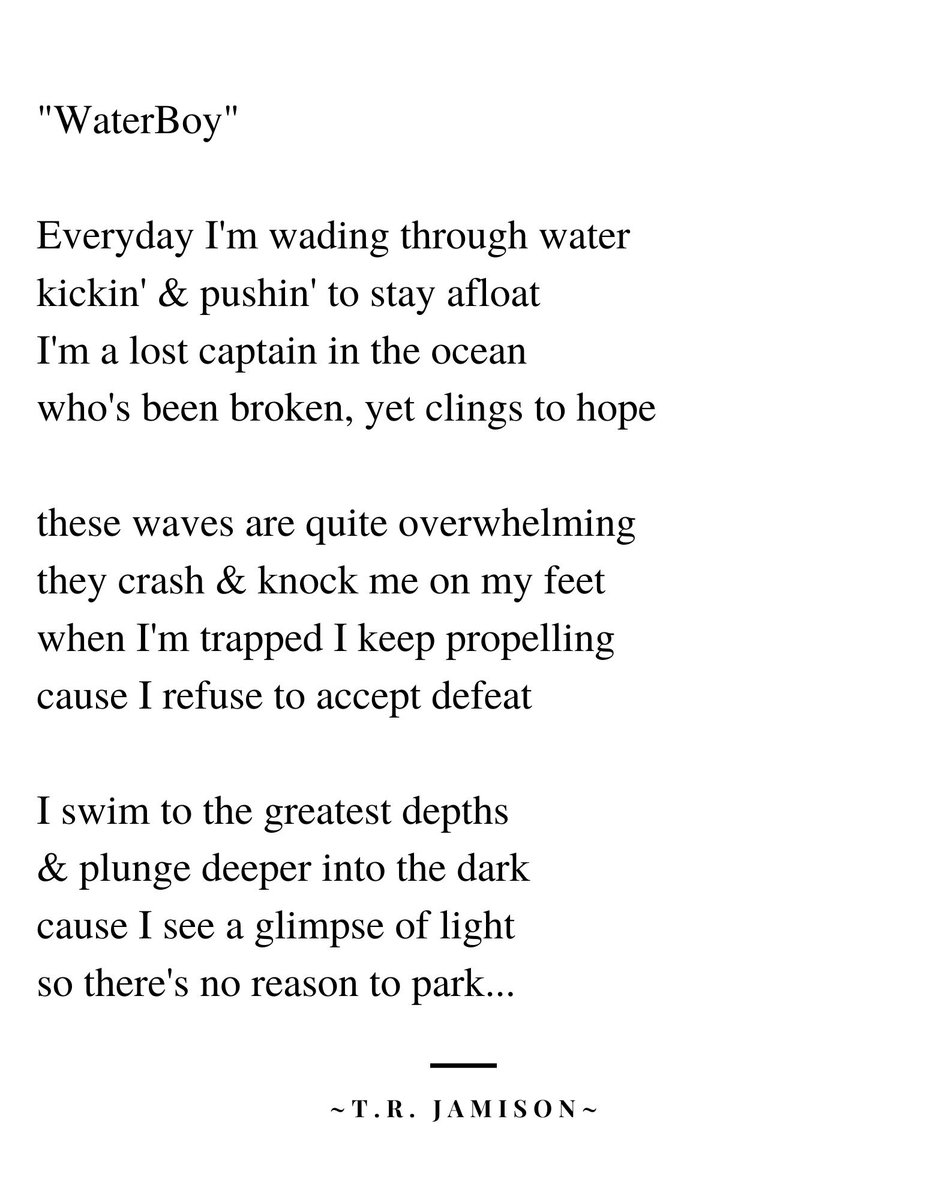 "WaterBoy"

Everyday I'm wading through water
kickin' & pushin' to stay afloat
I'm a lost captain in the ocean
who's been broken, yet clings to hope

these waves are quite overwhelming
they crash & knock me on my feet
when I'm trapped I keep propelling
cause I refuse to accept defeat

I swim to the greatest depths
& plunge deeper into the dark
cause I see a glimpse of light
so there's no reason to park...

~T.R. JAMISON~